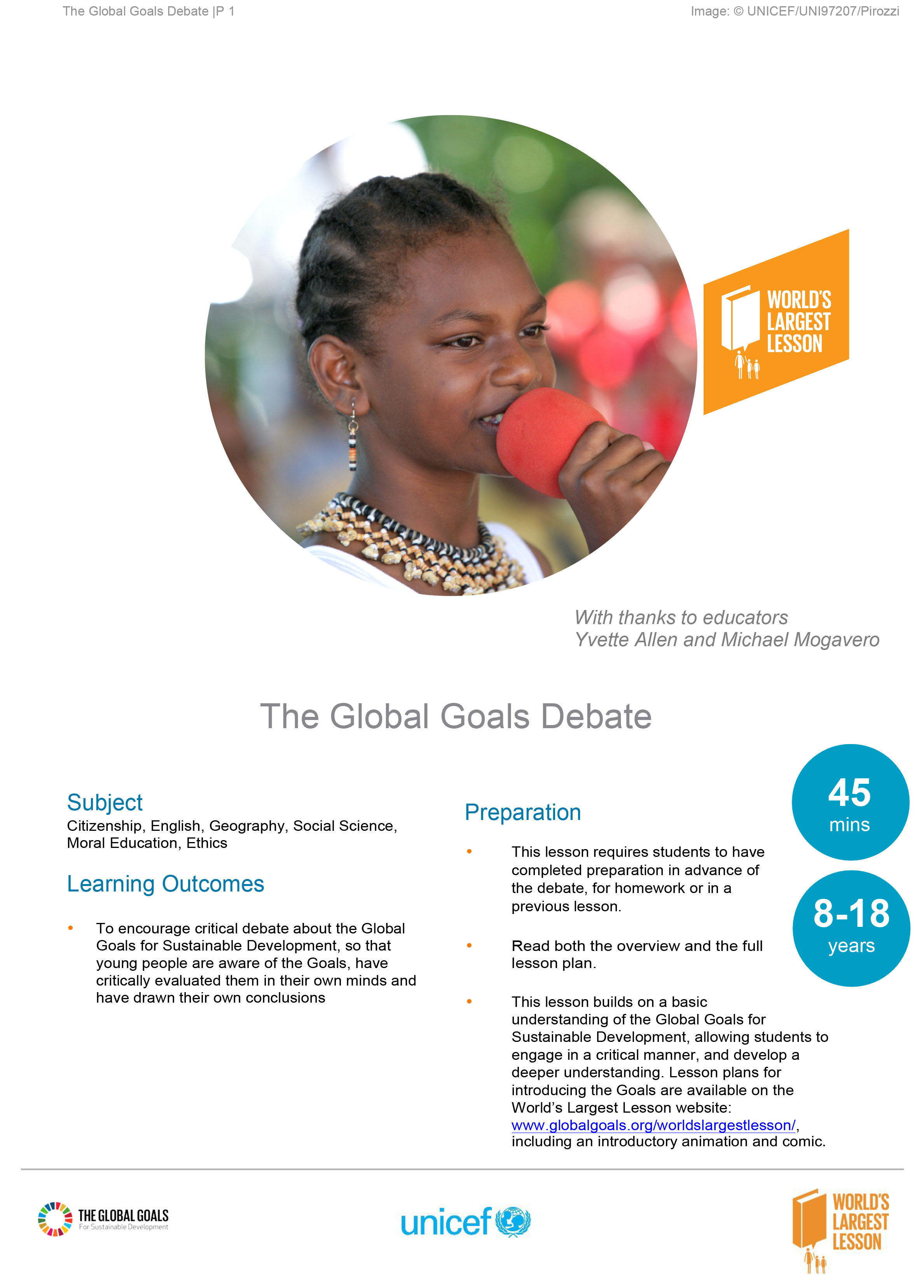 The Global Goals Debate |P 1

Image: © UNICEF/UNI97207/Pirozzi

WORLD'S LARGEST LESSON

With thanks to educators
Yvette Allen and Michael Mogavero

The Global Goals Debate

Subject
Citizenship, English, Geography, Social Science, Moral Education, Ethics

Learning Outcomes

• To encourage critical debate about the Global Goals for Sustainable Development, so that young people are aware of the Goals, have critically evaluated them in their own minds and have drawn their own conclusions

Preparation

• This lesson requires students to have completed preparation in advance of the debate, for homework or in a previous lesson.

• Read both the overview and the full lesson plan.

• This lesson builds on a basic understanding of the Global Goals for Sustainable Development, allowing students to engage in a critical manner, and develop a deeper understanding. Lesson plans for introducing the Goals are available on the World's Largest Lesson website: www.globalgoals.org/worldslargestlesson/, including an introductory animation and comic.

45
mins

8-18
years

THE GLOBAL GOALS
For Sustainable Development

unicef

WORLD'S LARGEST LESSON